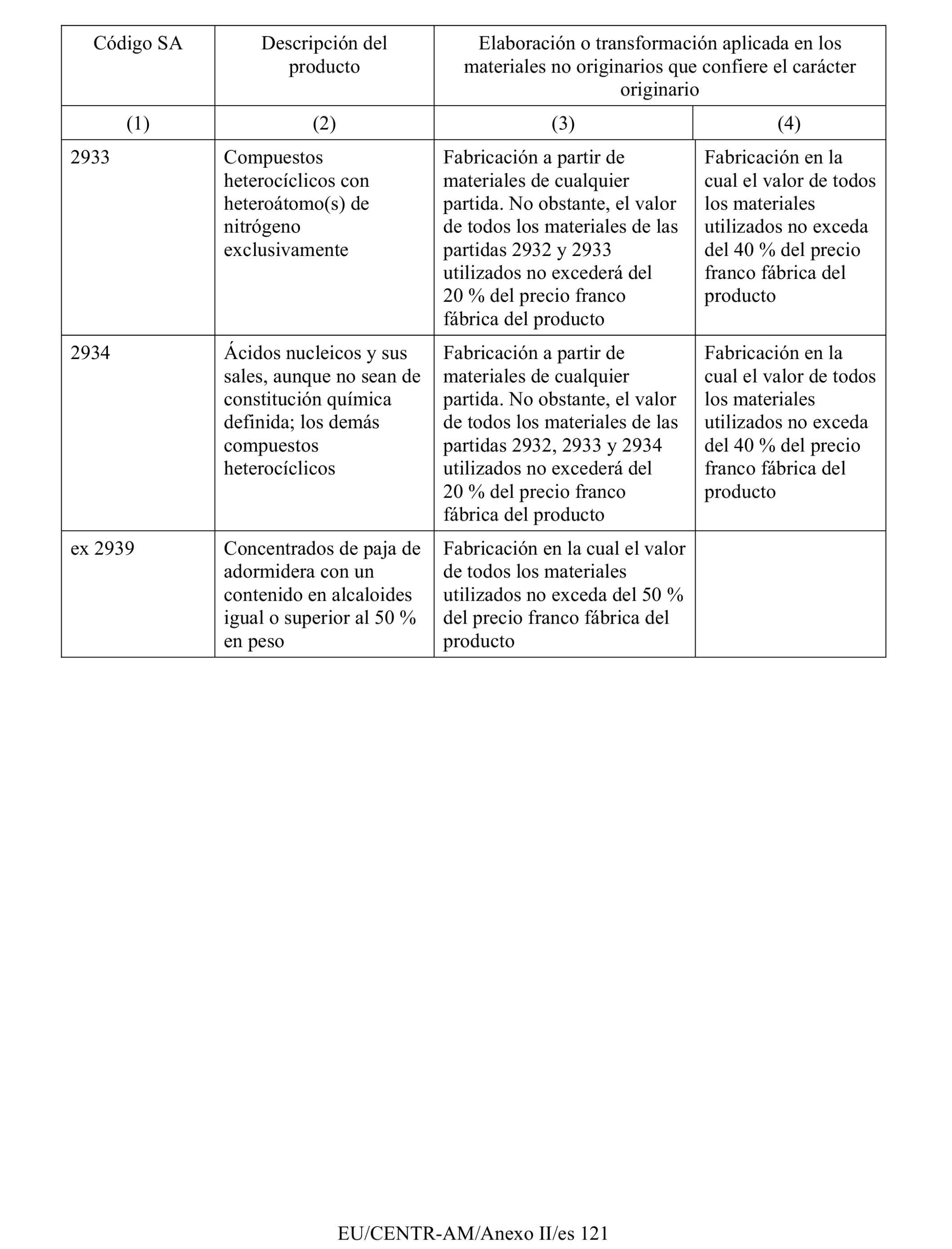 | Código SA | Descripción del producto | Elaboración o transformación aplicada en los materiales no originarios que confiere el carácter originario | |
|---|---|---|---|
| (1) | (2) | (3) | (4) |
| 2933 | Compuestos heterocíclicos con heteroátomo(s) de nitrógeno exclusivamente | Fabricación a partir de materiales de cualquier partida. No obstante, el valor de todos los materiales de las partidas 2932 y 2933 utilizados no excederá del 20 % del precio franco fábrica del producto | Fabricación en la cual el valor de todos los materiales utilizados no exceda del 40 % del precio franco fábrica del producto |
| 2934 | Ácidos nucleicos y sus sales, aunque no sean de constitución química definida; los demás compuestos heterocíclicos | Fabricación a partir de materiales de cualquier partida. No obstante, el valor de todos los materiales de las partidas 2932, 2933 y 2934 utilizados no excederá del 20 % del precio franco fábrica del producto | Fabricación en la cual el valor de todos los materiales utilizados no exceda del 40 % del precio franco fábrica del producto |
| ex 2939 | Concentrados de paja de adormidera con un contenido en alcaloides igual o superior al 50 % en peso | Fabricación en la cual el valor de todos los materiales utilizados no exceda del 50 % del precio franco fábrica del producto | |

EU/CENTR-AM/Anexo II/es 121